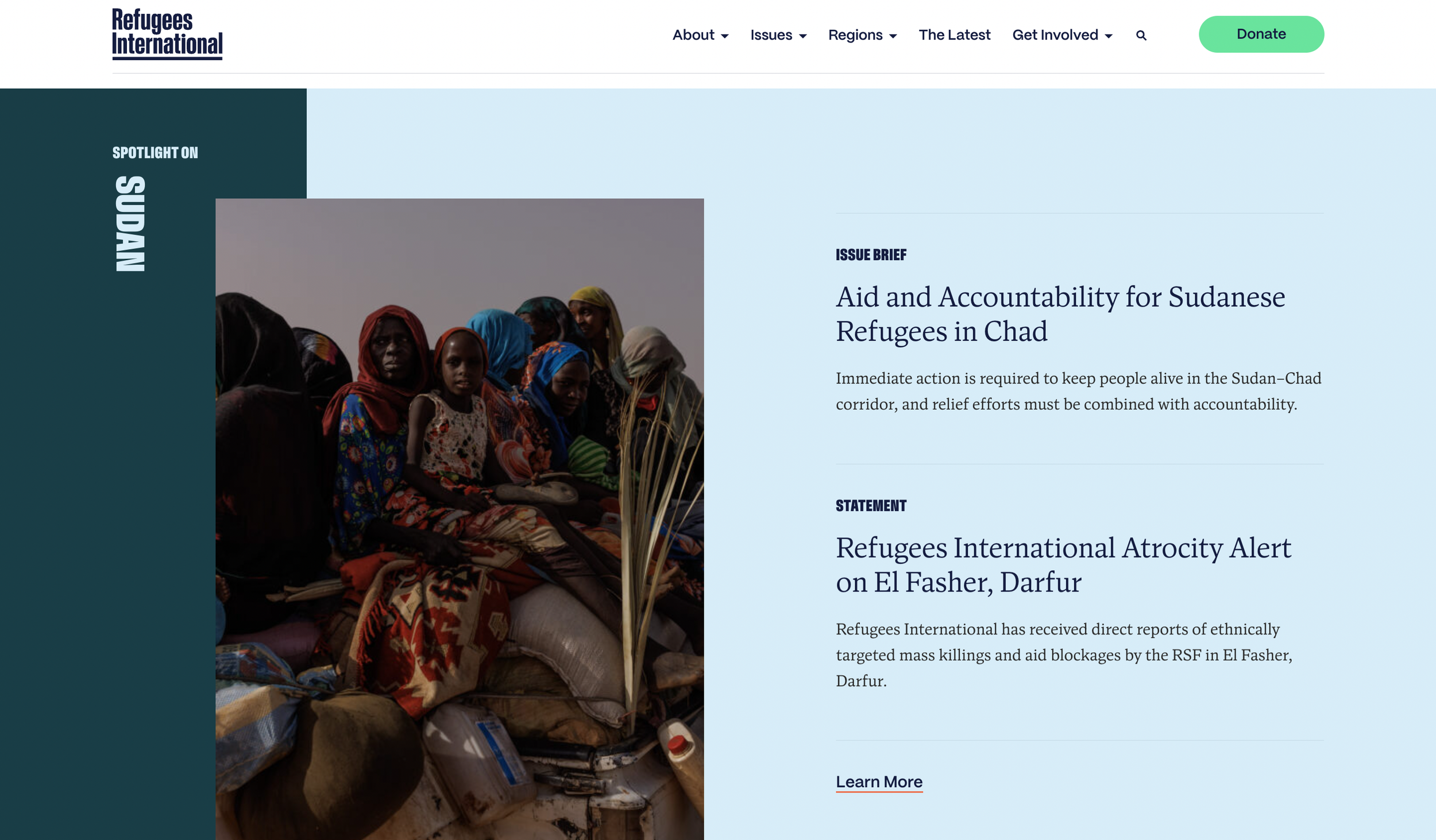 Refugees International

About Issues Regions The Latest Get Involved

Donate

SPOTLIGHT ON

SUDAN

ISSUE BRIEF

Aid and Accountability for Sudanese Refugees in Chad

Immediate action is required to keep people alive in the Sudan–Chad corridor, and relief efforts must be combined with accountability.

STATEMENT

Refugees International Atrocity Alert on El Fasher, Darfur

Refugees International has received direct reports of ethnically targeted mass killings and aid blockages by the RSF in El Fasher, Darfur.

Learn More